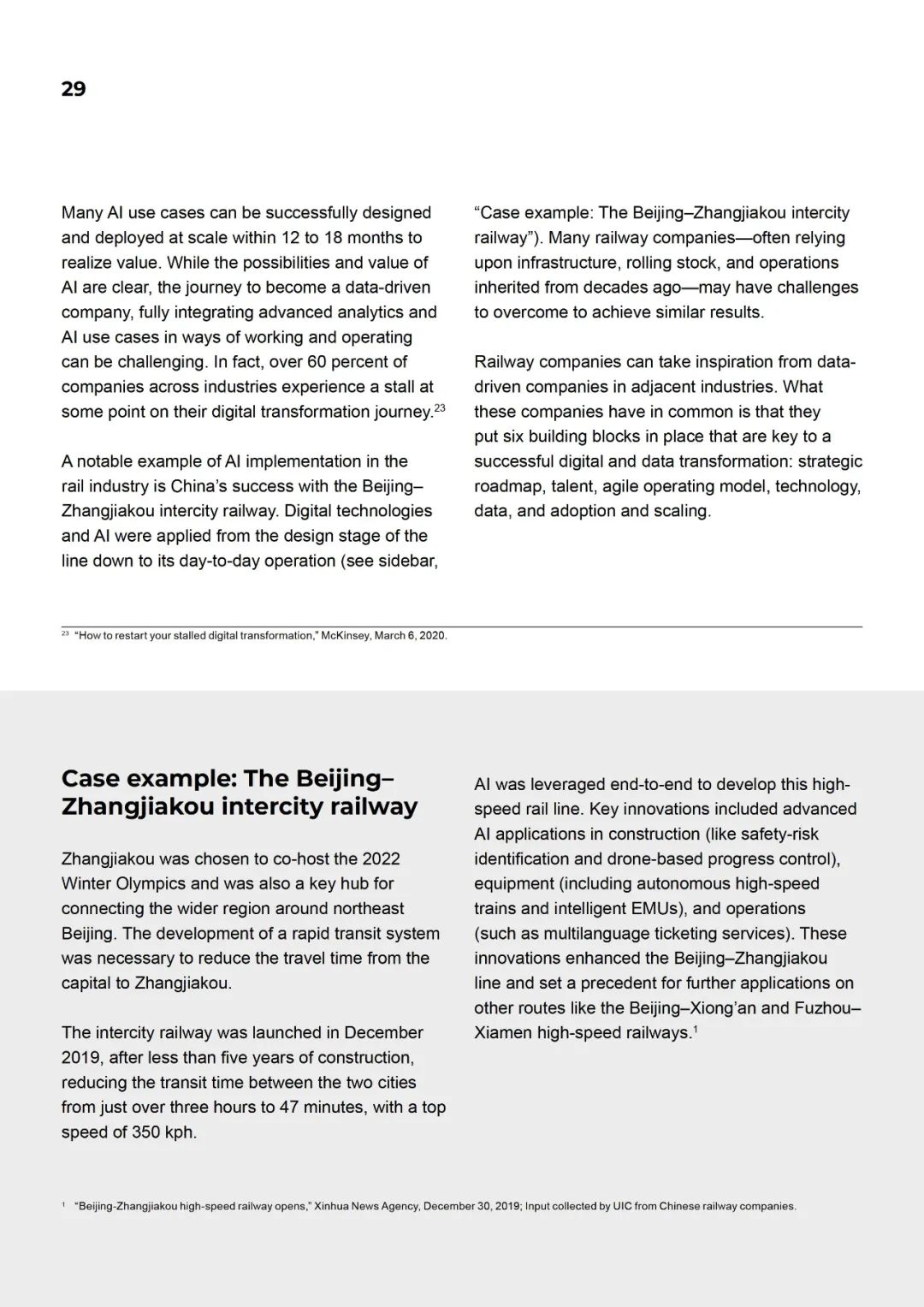 29

Many AI use cases can be successfully designed and deployed at scale within 12 to 18 months to realize value. While the possibilities and value of AI are clear, the journey to become a data-driven company, fully integrating advanced analytics and AI use cases in ways of working and operating can be challenging. In fact, over 60 percent of companies across industries experience a stall at some point on their digital transformation journey.$^{23}$

A notable example of AI implementation in the rail industry is China's success with the Beijing–Zhangjiakou intercity railway. Digital technologies and AI were applied from the design stage of the line down to its day-to-day operation (see sidebar, "Case example: The Beijing–Zhangjiakou intercity railway"). Many railway companies—often relying upon infrastructure, rolling stock, and operations inherited from decades ago—may have challenges to overcome to achieve similar results.

Railway companies can take inspiration from data-driven companies in adjacent industries. What these companies have in common is that they put six building blocks in place that are key to a successful digital and data transformation: strategic roadmap, talent, agile operating model, technology, data, and adoption and scaling.

$^{23}$ "How to restart your stalled digital transformation," McKinsey, March 6, 2020.

Case example: The Beijing–Zhangjiakou intercity railway

Zhangjiakou was chosen to co-host the 2022 Winter Olympics and was also a key hub for connecting the wider region around northeast Beijing. The development of a rapid transit system was necessary to reduce the travel time from the capital to Zhangjiakou.

The intercity railway was launched in December 2019, after less than five years of construction, reducing the transit time between the two cities from just over three hours to 47 minutes, with a top speed of 350 kph.

AI was leveraged end-to-end to develop this high-speed rail line. Key innovations included advanced AI applications in construction (like safety-risk identification and drone-based progress control), equipment (including autonomous high-speed trains and intelligent EMUs), and operations (such as multilanguage ticketing services). These innovations enhanced the Beijing–Zhangjiakou line and set a precedent for further applications on other routes like the Beijing–Xiong'an and Fuzhou–Xiamen high-speed railways.$^{1}$

$^{1}$ "Beijing-Zhangjiakou high-speed railway opens," Xinhua News Agency, December 30, 2019; Input collected by UIC from Chinese railway companies.